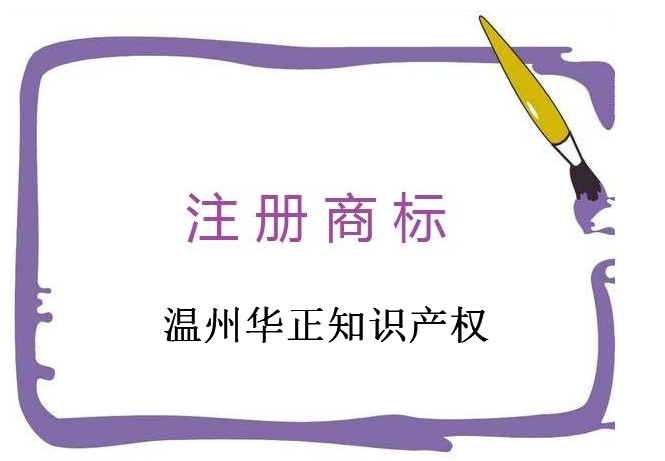 注册商标

温州华正知识产权